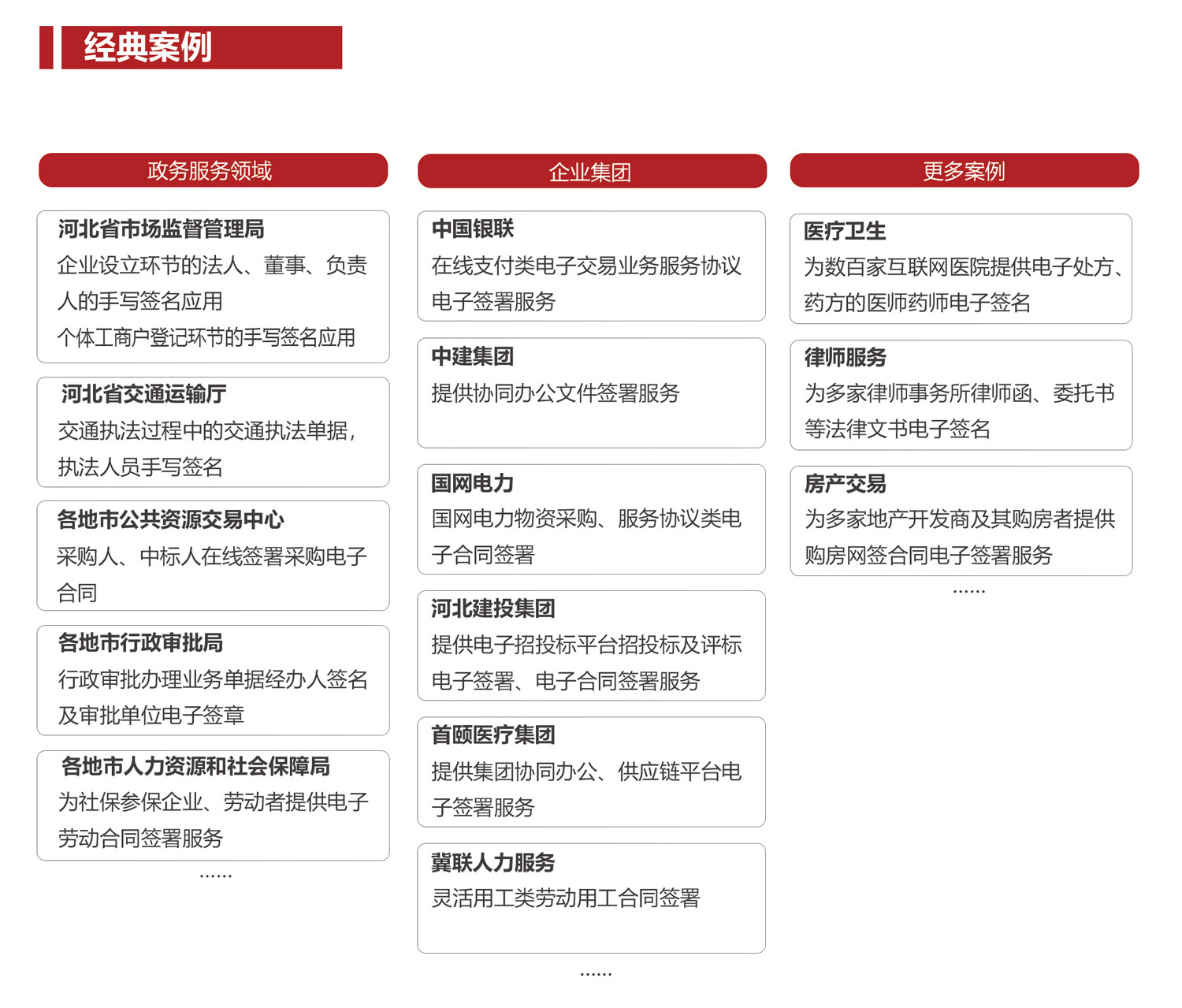 经典案例

政务服务领域

河北省市场监督管理局
企业设立环节的法人、董事、负责人的手写签名应用
个体工商户登记环节的手写签名应用

河北省交通运输厅
交通执法过程中的交通执法单据，执法人员手写签名

各地市公共资源交易中心
采购人、中标人在线签署采购电子合同

各地市行政审批局
行政审批办理业务单据经办人签名及审批单位电子签章

各地市人力资源和社会保障局
为社保参保企业、劳动者提供电子劳动合同签署服务

......

企业集团

中国银联
在线支付类电子交易业务服务协议电子签署服务

中建集团
提供协同办公文件签署服务

国网电力
国网电力物资采购、服务协议类电子合同签署

河北建投集团
提供电子招投标平台招投标及评标电子签署、电子合同签署服务

首颐医疗集团
提供集团协同办公、供应链平台电子签署服务

冀联人力服务
灵活用工类劳动用工合同签署

......

更多案例

医疗卫生
为数百家互联网医院提供电子处方、药方的医师药师电子签名

律师服务
为多家律师事务所律师函、委托书等法律文书电子签名

房产交易
为多家地产开发商及其购房者提供购房网签合同电子签署服务

......